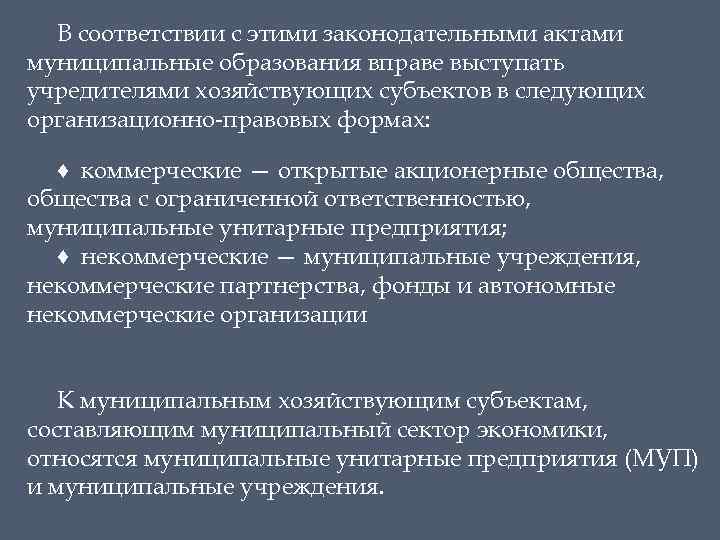 В соответствии с этими законодательными актами муниципальные образования вправе выступать учредителями хозяйствующих субъектов в следующих организационно-правовых формах:

♦ коммерческие — открытые акционерные общества, общества с ограниченной ответственностью, муниципальные унитарные предприятия;
♦ некоммерческие — муниципальные учреждения, некоммерческие партнерства, фонды и автономные некоммерческие организации

К муниципальным хозяйствующим субъектам, составляющим муниципальный сектор экономики, относятся муниципальные унитарные предприятия (МУП) и муниципальные учреждения.